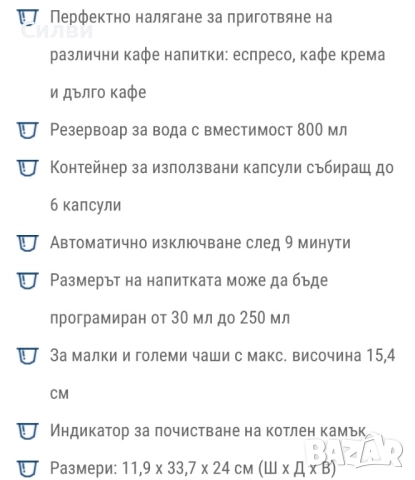 Силви

Перфектно налягане за приготвяне на различни кафе напитки: еспресо, кафе крема и дълго кафе

Резервоар за вода с вместимост 800 мл

Контейнер за използвани капсули събиращ до 6 капсули

Автоматично изключване след 9 минути

Размерът на напитката може да бъде програмиран от 30 мл до 250 мл

За малки и големи чаши с макс. височина 15,4 см

Индикатор за почистване на котлен камък

Размери: 11,9 x 33,7 x 24 см (Ш x Д x В)

BAZAR